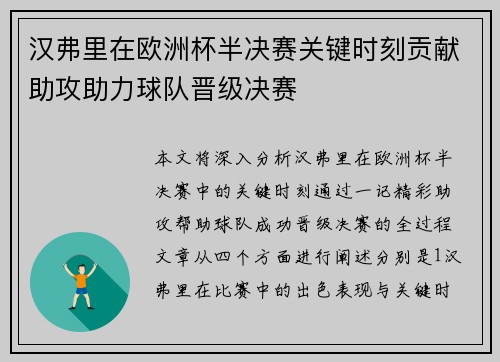 汉弗里在欧洲杯半决赛关键时刻贡献助攻助力球队晋级决赛

本文将深入分析汉弗里在欧洲杯半决赛中的关键时刻通过一记精彩助攻帮助球队成功晋级决赛的全过程文章从四个方面进行阐述分别是1汉弗里在比赛中的出色表现与关键时